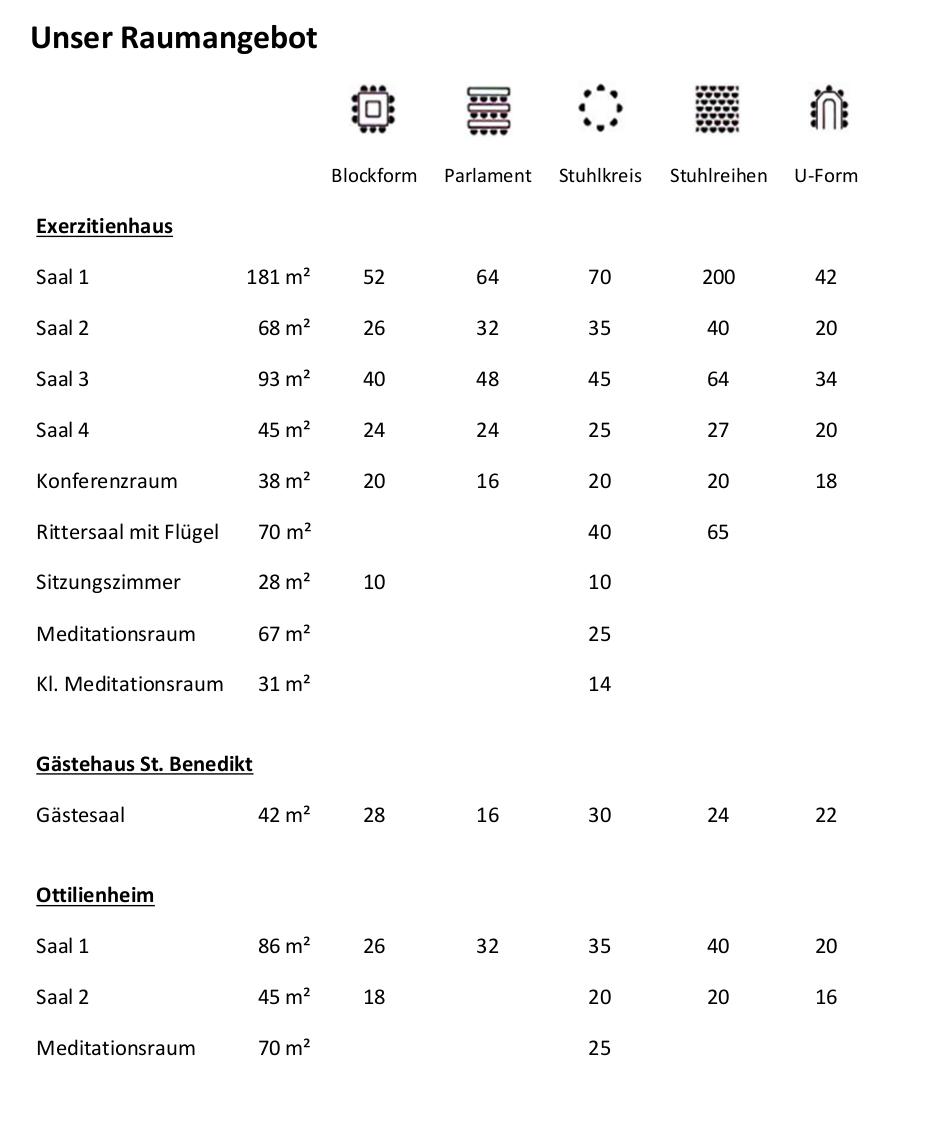 Unser Raumangebot

| | | Blockform | Parlament | Stuhlkreis | Stuhlreihen | U-Form |
|---|---|---|---|---|---|---|
| **Exerzitienhaus** | | | | | | |
| Saal 1 | 181 m² | 52 | 64 | 70 | 200 | 42 |
| Saal 2 | 68 m² | 26 | 32 | 35 | 40 | 20 |
| Saal 3 | 93 m² | 40 | 48 | 45 | 64 | 34 |
| Saal 4 | 45 m² | 24 | 24 | 25 | 27 | 20 |
| Konferenzraum | 38 m² | 20 | 16 | 20 | 20 | 18 |
| Rittersaal mit Flügel | 70 m² | | | 40 | 65 | |
| Sitzungszimmer | 28 m² | 10 | | 10 | | |
| Meditationsraum | 67 m² | | | 25 | | |
| Kl. Meditationsraum | 31 m² | | | 14 | | |
| **Gästehaus St. Benedikt** | | | | | | |
| Gästesaal | 42 m² | 28 | 16 | 30 | 24 | 22 |
| **Ottilienheim** | | | | | | |
| Saal 1 | 86 m² | 26 | 32 | 35 | 40 | 20 |
| Saal 2 | 45 m² | 18 | | 20 | 20 | 16 |
| Meditationsraum | 70 m² | | | 25 | | |